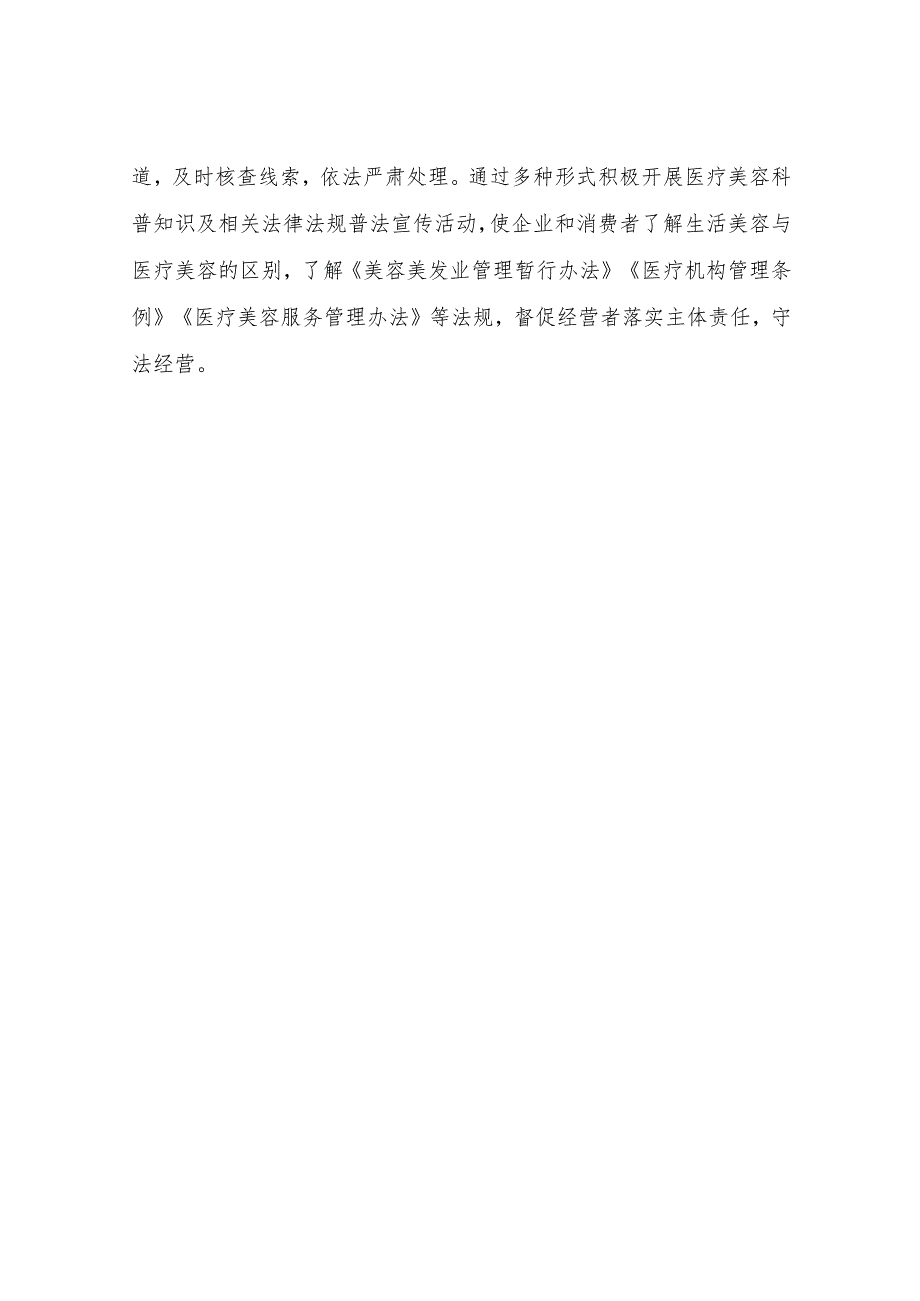 道，及时核查线索，依法严肃处理。通过多种形式积极开展医疗美容科普知识及相关法律法规普法宣传活动，使企业和消费者了解生活美容与医疗美容的区别，了解《美容美发业管理暂行办法》《医疗机构管理条例》《医疗美容服务管理办法》等法规，督促经营者落实主体责任，守法经营。